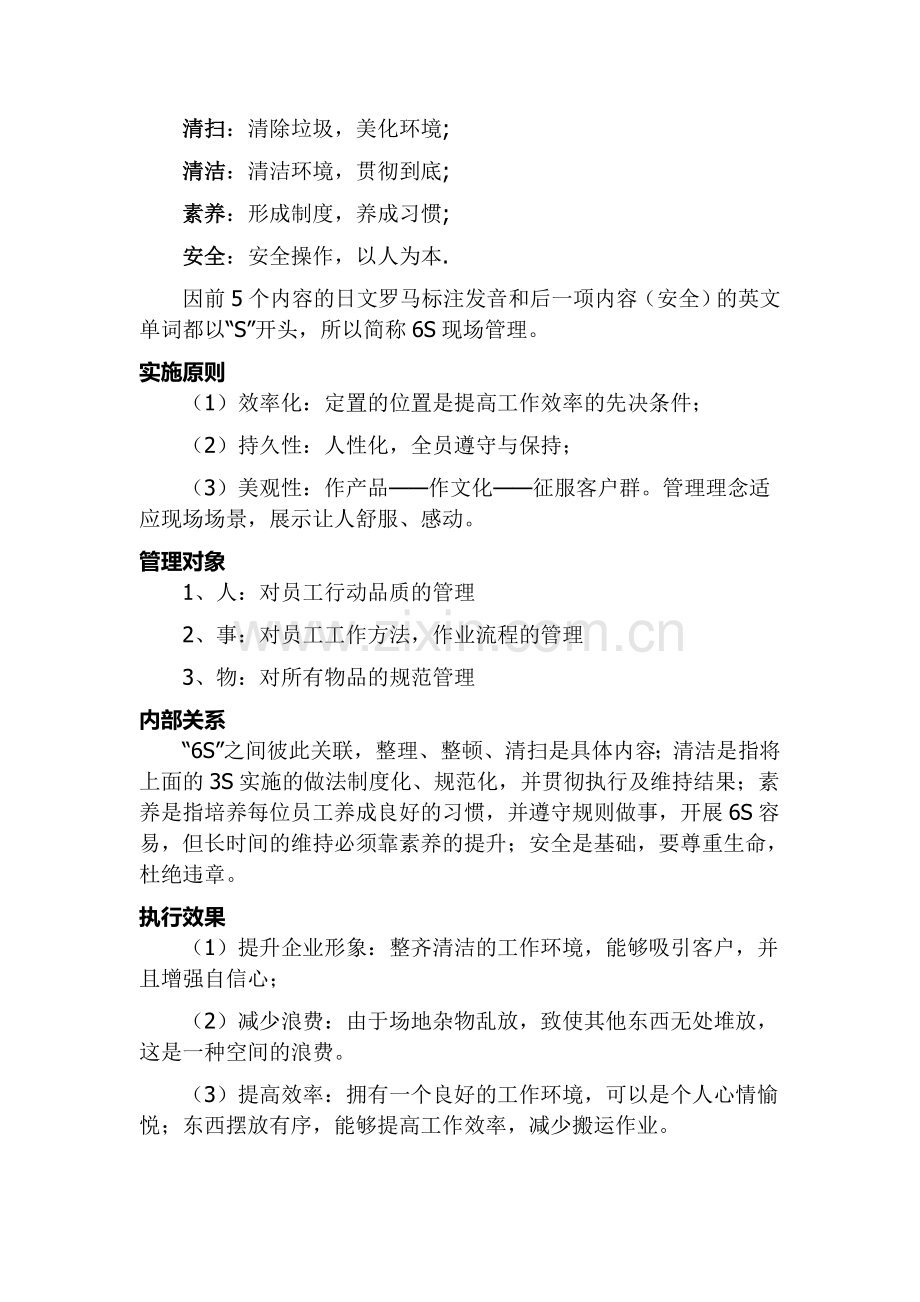 清扫：清除垃圾，美化环境;

清洁：清洁环境，贯彻到底;

素养：形成制度，养成习惯;

安全：安全操作，以人为本.

因前5个内容的日文罗马标注发音和后一项内容（安全）的英文单词都以“S”开头，所以简称6S现场管理。

实施原则

（1）效率化：定置的位置是提高工作效率的先决条件；

（2）持久性：人性化，全员遵守与保持；

（3）美观性：作产品——作文化——征服客户群。管理理念适应现场场景，展示让人舒服、感动。

管理对象

1、人：对员工行动品质的管理

2、事：对员工工作方法，作业流程的管理

3、物：对所有物品的规范管理

内部关系

“6S”之间彼此关联，整理、整顿、清扫是具体内容；清洁是指将上面的3S实施的做法制度化、规范化，并贯彻执行及维持结果；素养是指培养每位员工养成良好的习惯，并遵守规则做事，开展6S容易，但长时间的维持必须靠素养的提升；安全是基础，要尊重生命，杜绝违章。

执行效果

（1）提升企业形象：整齐清洁的工作环境，能够吸引客户，并且增强自信心；

（2）减少浪费：由于场地杂物乱放，致使其他东西无处堆放，这是一种空间的浪费。

（3）提高效率：拥有一个良好的工作环境，可以是个人心情愉悦；东西摆放有序，能够提高工作效率，减少搬运作业。

www.zixin.com.cn